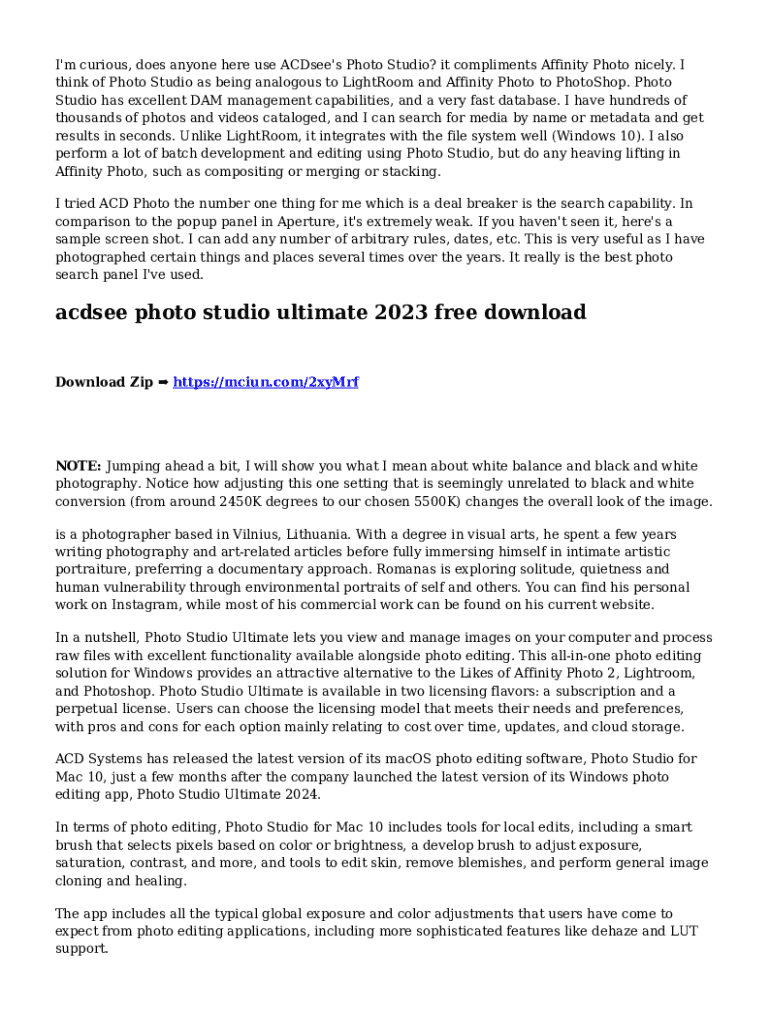 I'm curious, does anyone here use ACDsee's Photo Studio? it compliments Affinity Photo nicely. I think of Photo Studio as being analogous to LightRoom and Affinity Photo to PhotoShop. Photo Studio has excellent DAM management capabilities, and a very fast database. I have hundreds of thousands of photos and videos cataloged, and I can search for media by name or metadata and get results in seconds. Unlike LightRoom, it integrates with the file system well (Windows 10). I also perform a lot of batch development and editing using Photo Studio, but do any heaving lifting in Affinity Photo, such as compositing or merging or stacking.

I tried ACD Photo the number one thing for me which is a deal breaker is the search capability. In comparison to the popup panel in Aperture, it's extremely weak. If you haven't seen it, here's a sample screen shot. I can add any number of arbitrary rules, dates, etc. This is very useful as I have photographed certain things and places several times over the years. It really is the best photo search panel I've used.

acdsee photo studio ultimate 2023 free download

Download Zip ➡ https://mciun.com/2xyMrf

NOTE: Jumping ahead a bit, I will show you what I mean about white balance and black and white photography. Notice how adjusting this one setting that is seemingly unrelated to black and white conversion (from around 2450K degrees to our chosen 5500K) changes the overall look of the image.

is a photographer based in Vilnius, Lithuania. With a degree in visual arts, he spent a few years writing photography and art-related articles before fully immersing himself in intimate artistic portraiture, preferring a documentary approach. Romanas is exploring solitude, quietness and human vulnerability through environmental portraits of self and others. You can find his personal work on Instagram, while most of his commercial work can be found on his current website.

In a nutshell, Photo Studio Ultimate lets you view and manage images on your computer and process raw files with excellent functionality available alongside photo editing. This all-in-one photo editing solution for Windows provides an attractive alternative to the Likes of Affinity Photo 2, Lightroom, and Photoshop. Photo Studio Ultimate is available in two licensing flavors: a subscription and a perpetual license. Users can choose the licensing model that meets their needs and preferences, with pros and cons for each option mainly relating to cost over time, updates, and cloud storage.

ACD Systems has released the latest version of its macOS photo editing software, Photo Studio for Mac 10, just a few months after the company launched the latest version of its Windows photo editing app, Photo Studio Ultimate 2024.

In terms of photo editing, Photo Studio for Mac 10 includes tools for local edits, including a smart brush that selects pixels based on color or brightness, a develop brush to adjust exposure, saturation, contrast, and more, and tools to edit skin, remove blemishes, and perform general image cloning and healing.

The app includes all the typical global exposure and color adjustments that users have come to expect from photo editing applications, including more sophisticated features like dehaze and LUT support.